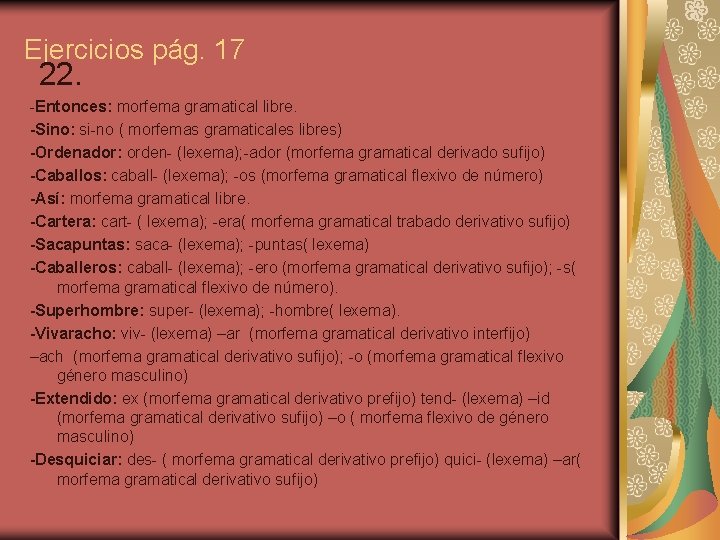 Ejercicios pág. 17

22.

-Entonces: morfema gramatical libre.

-Sino: si-no ( morfemas gramaticales libres)

-Ordenador: orden- (lexema);-ador (morfema gramatical derivado sufijo)

-Caballos: caball- (lexema); -os (morfema gramatical flexivo de número)

-Así: morfema gramatical libre.

-Cartera: cart- ( lexema); -era( morfema gramatical trabado derivativo sufijo)

-Sacapuntas: saca- (lexema); -puntas( lexema)

-Caballeros: caball- (lexema); -ero (morfema gramatical derivativo sufijo); -s( morfema gramatical flexivo de número).

-Superhombre: super- (lexema); -hombre( lexema).

-Vivaracho: viv- (lexema) –ar (morfema gramatical derivativo interfijo)

–ach (morfema gramatical derivativo sufijo); -o (morfema gramatical flexivo género masculino)

-Extendido: ex (morfema gramatical derivativo prefijo) tend- (lexema) –id (morfema gramatical derivativo sufijo) –o ( morfema flexivo de género masculino)

-Desquiciar: des- ( morfema gramatical derivativo prefijo) quici- (lexema) –ar( morfema gramatical derivativo sufijo)